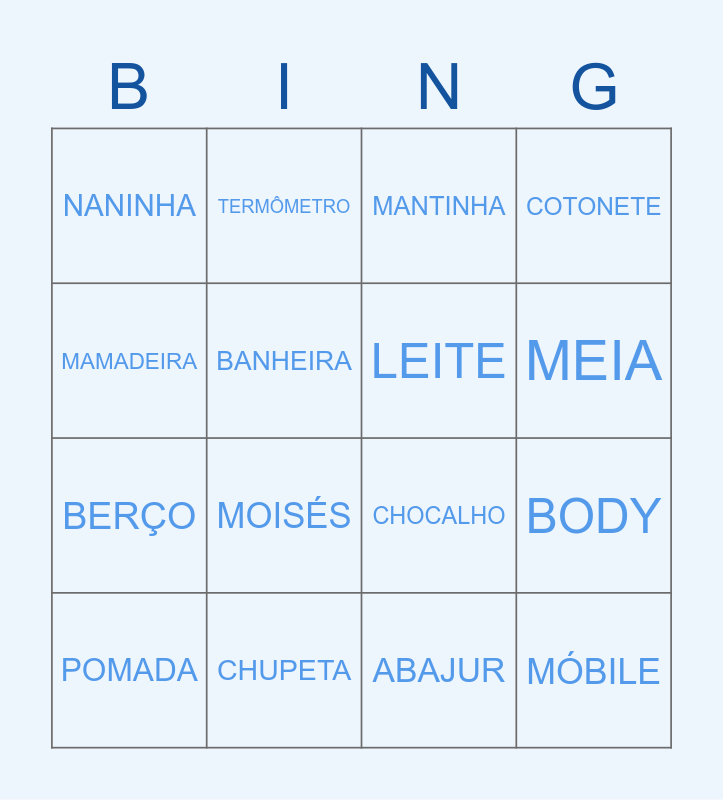 | B | I | N | G |
|---|---|---|---|
| NANINHA | TERMÔMETRO | MANTINHA | COTONETE |
| MAMADEIRA | BANHEIRA | LEITE | MEIA |
| BERÇO | MOISÉS | CHOCALHO | BODY |
| POMADA | CHUPETA | ABAJUR | MÓBILE |